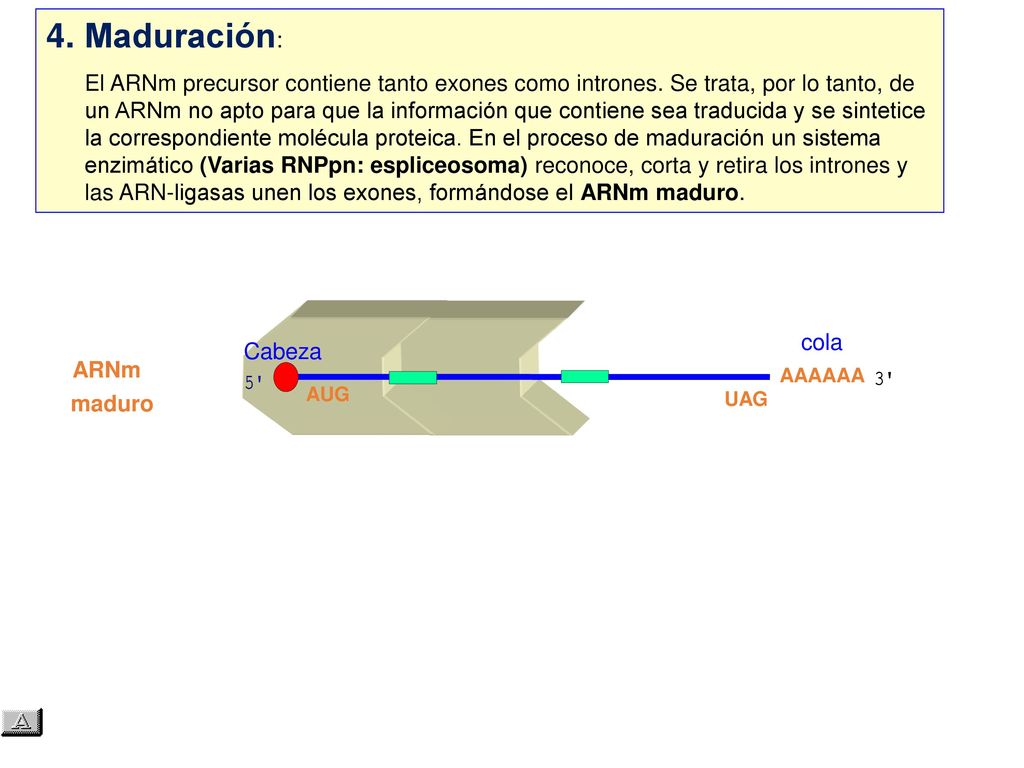 4. Maduración:

El ARNm precursor contiene tanto exones como intrones. Se trata, por lo tanto, de un ARNm no apto para que la información que contiene sea traducida y se sintetice la correspondiente molécula proteica. En el proceso de maduración un sistema enzimático (Varias RNPpn: espliceosoma) reconoce, corta y retira los intrones y las ARN-ligasas unen los exones, formándose el ARNm maduro.

ARNm maduro

Cabeza

5'

AUG

cola

AAAAAA 3'

UAG

A